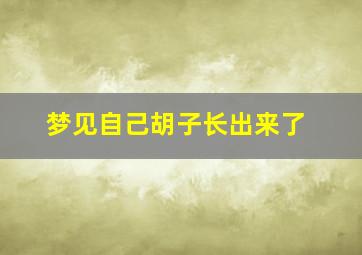 梦见自己胡子长出来了